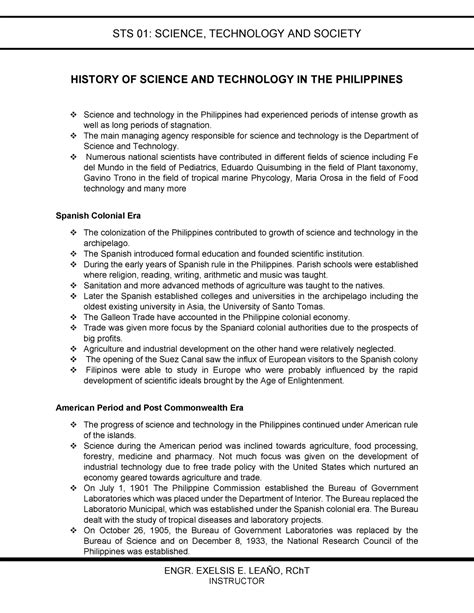 STS 01: SCIENCE, TECHNOLOGY AND SOCIETY

HISTORY OF SCIENCE AND TECHNOLOGY IN THE PHILIPPINES

❖ Science and technology in the Philippines had experienced periods of intense growth as well as long periods of stagnation.
❖ The main managing agency responsible for science and technology is the Department of Science and Technology.
❖ Numerous national scientists have contributed in different fields of science including Fe del Mundo in the field of Pediatrics, Eduardo Quisumbing in the field of Plant taxonomy, Gavino Trono in the field of tropical marine Phycology, Maria Orosa in the field of Food technology and many more

Spanish Colonial Era

❖ The colonization of the Philippines contributed to growth of science and technology in the archipelago.
❖ The Spanish introduced formal education and founded scientific institution.
❖ During the early years of Spanish rule in the Philippines. Parish schools were established where religion, reading, writing, arithmetic and music was taught.
❖ Sanitation and more advanced methods of agriculture was taught to the natives.
❖ Later the Spanish established colleges and universities in the archipelago including the oldest existing university in Asia, the University of Santo Tomas.
❖ The Galleon Trade have accounted in the Philippine colonial economy.
❖ Trade was given more focus by the Spaniard colonial authorities due to the prospects of big profits.
❖ Agriculture and industrial development on the other hand were relatively neglected.
❖ The opening of the Suez Canal saw the influx of European visitors to the Spanish colony
❖ Filipinos were able to study in Europe who were probably influenced by the rapid development of scientific ideals brought by the Age of Enlightenment.

American Period and Post Commonwealth Era

❖ The progress of science and technology in the Philippines continued under American rule of the islands.
❖ Science during the American period was inclined towards agriculture, food processing, forestry, medicine and pharmacy. Not much focus was given on the development of industrial technology due to free trade policy with the United States which nurtured an economy geared towards agriculture and trade.
❖ On July 1, 1901 The Philippine Commission established the Bureau of Government Laboratories which was placed under the Department of Interior. The Bureau replaced the Laboratorio Municipal, which was established under the Spanish colonial era. The Bureau dealt with the study of tropical diseases and laboratory projects.
❖ On October 26, 1905, the Bureau of Government Laboratories was replaced by the Bureau of Science and on December 8, 1933, the National Research Council of the Philippines was established.

ENGR. EXELSIS E. LEAÑO, RChT
INSTRUCTOR